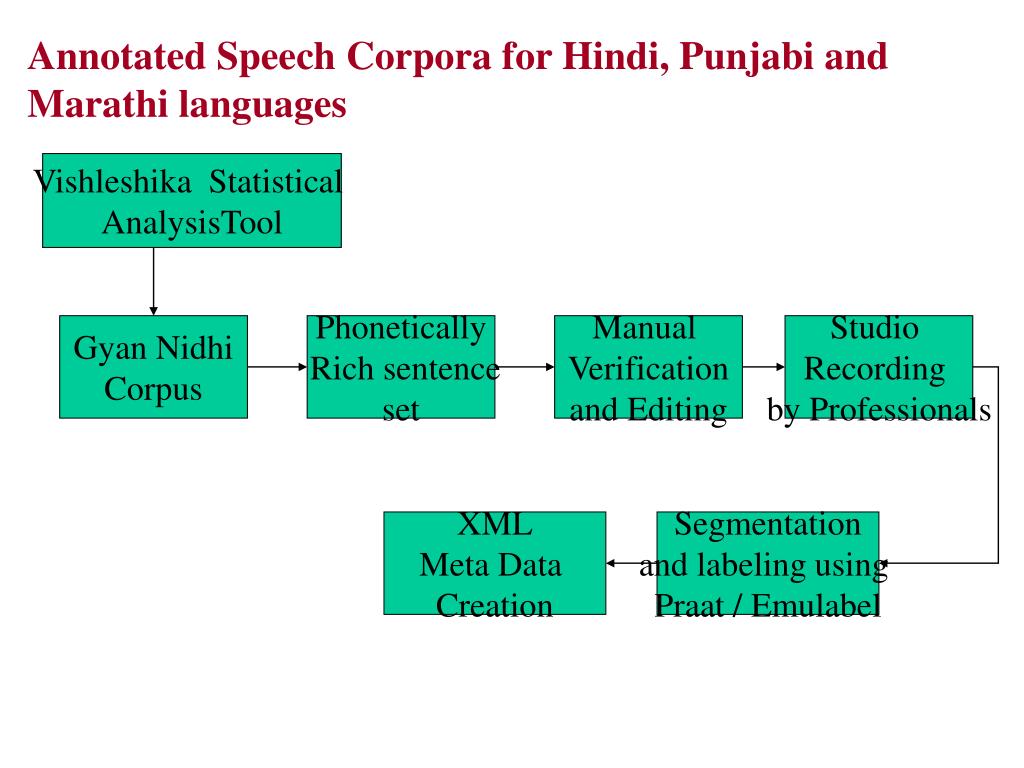 Annotated Speech Corpora for Hindi, Punjabi and Marathi languages

Vishleshika Statistical AnalysisTool

Gyan Nidhi Corpus

Phonetically Rich sentence set

Manual Verification and Editing

Studio Recording by Professionals

Segmentation and labeling using Praat / Emulabel

XML Meta Data Creation